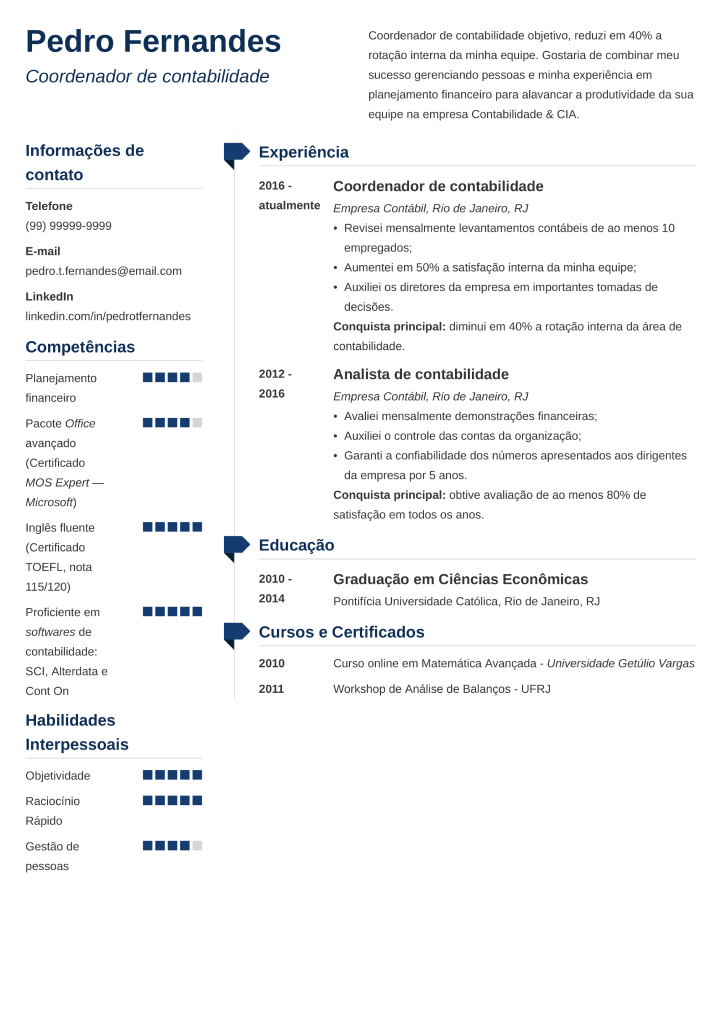 Pedro Fernandes

Coordenador de contabilidade

Coordenador de contabilidade objetivo, reduzi em 40% a rotação interna da minha equipe. Gostaria de combinar meu sucesso gerenciando pessoas e minha experiência em planejamento financeiro para alavancar a produtividade da sua equipe na empresa Contabilidade & CIA.

Informações de contato

Telefone
(99) 99999-9999

E-mail
pedro.t.fernandes@email.com

LinkedIn
linkedin.com/in/pedrotfernandes

Competências

Planejamento financeiro

Pacote Office avançado (Certificado MOS Expert — Microsoft)

Inglês fluente (Certificado TOEFL, nota 115/120)

Proficiente em softwares de contabilidade: SCI, Alterdata e Cont On

Habilidades Interpessoais

Objetividade

Raciocínio Rápido

Gestão de pessoas

Experiência

2016 - atualmente
Coordenador de contabilidade
Empresa Contábil, Rio de Janeiro, RJ
• Revisei mensalmente levantamentos contábeis de ao menos 10 empregados;
• Aumentei em 50% a satisfação interna da minha equipe;
• Auxiliei os diretores da empresa em importantes tomadas de decisões.
Conquista principal: diminui em 40% a rotação interna da área de contabilidade.

2012 - 2016
Analista de contabilidade
Empresa Contábil, Rio de Janeiro, RJ
• Avaliei mensalmente demonstrações financeiras;
• Auxiliei o controle das contas da organização;
• Garanti a confiabilidade dos números apresentados aos dirigentes da empresa por 5 anos.
Conquista principal: obtive avaliação de ao menos 80% de satisfação em todos os anos.

Educação

2010 - 2014
Graduação em Ciências Econômicas
Pontifícia Universidade Católica, Rio de Janeiro, RJ

Cursos e Certificados

2010
Curso online em Matemática Avançada - Universidade Getúlio Vargas

2011
Workshop de Análise de Balanços - UFRJ